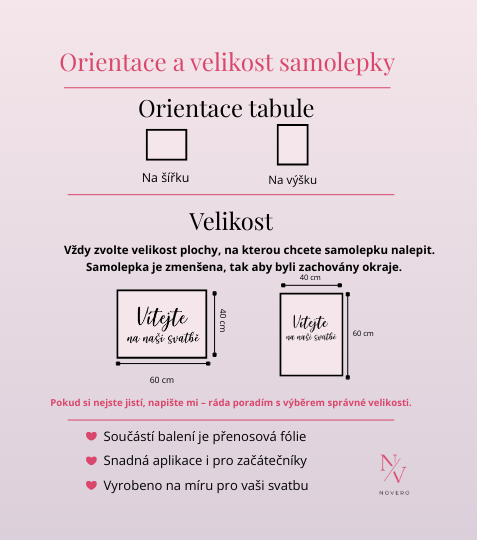 Orientace a velikost samolepky

Orientace tabule

Na šířku

Na výšku

Velikost

Vždy zvolte velikost plochy, na kterou chcete samolepku nalepit. Samolepka je zmenšena, tak aby byli zachovány okraje.

Vítejte
na naši svatbě

40 cm

60 cm

40 cm

Vítejte
na naši svatbě

60 cm

Pokud si nejste jistí, napište mi – ráda poradím s výběrem správné velikosti.

Součástí balení je přenosová fólie

Snadná aplikace i pro začátečníky

Vyrobeno na míru pro vaši svatbu

N/V
NOVERO